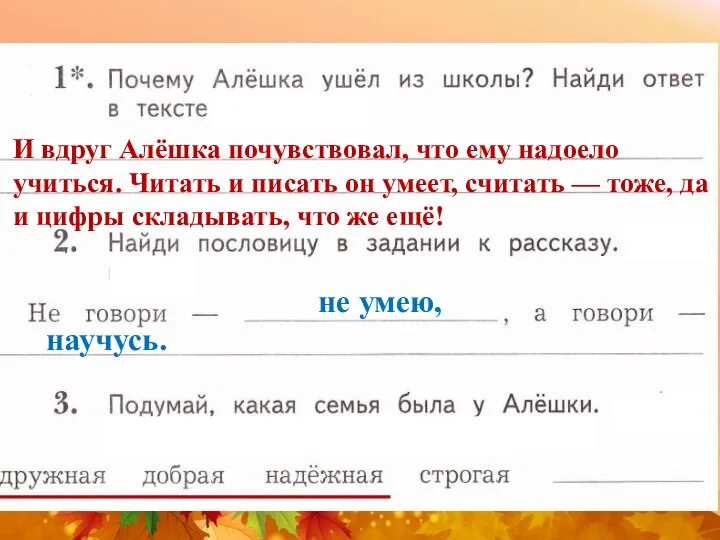 1*. Почему Алёшка ушёл из школы? Найди ответ в тексте

И вдруг Алёшка почувствовал, что ему надоело учиться. Читать и писать он умеет, считать — тоже, да и цифры складывать, что же ещё!

2. Найди пословицу в задании к рассказу.

Не говори — не умею, , а говори — научусь.

3. Подумай, какая семья была у Алёшки.

дружная добрая надёжная строгая